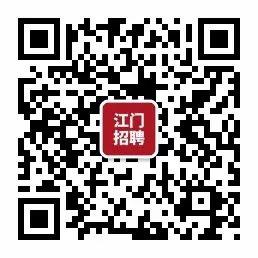 江门
招聘